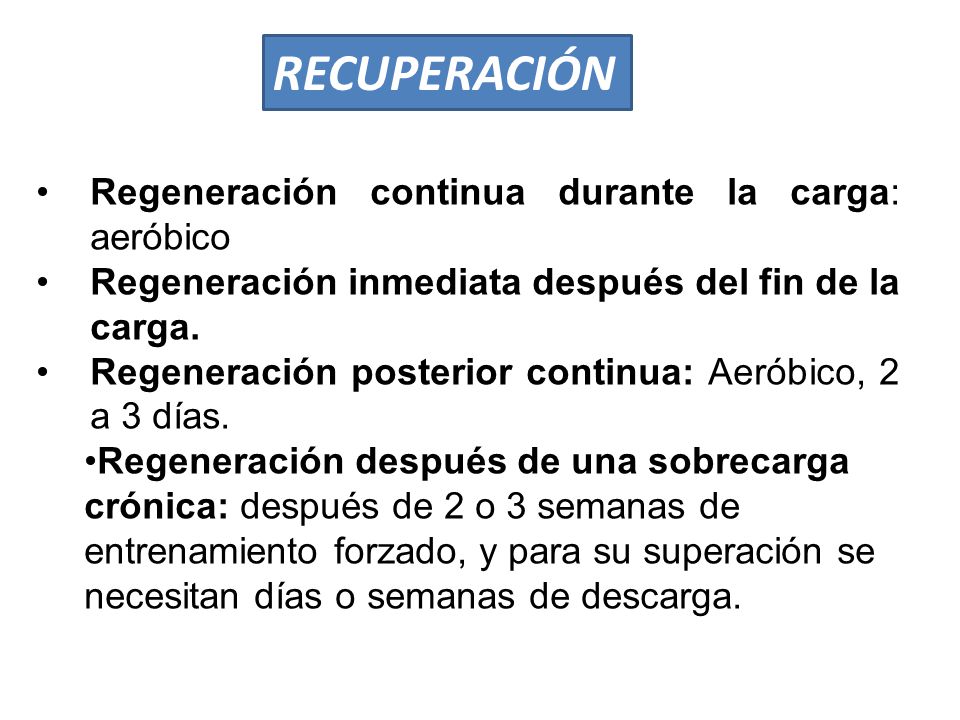 RECUPERACIÓN

• Regeneración continua durante la carga: aeróbico

• Regeneración inmediata después del fin de la carga.

• Regeneración posterior continua: Aeróbico, 2 a 3 días.

•Regeneración después de una sobrecarga crónica: después de 2 o 3 semanas de entrenamiento forzado, y para su superación se necesitan días o semanas de descarga.